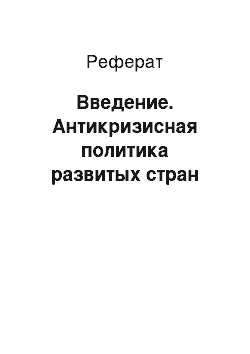 Реферат

Введение. Антикризисная политика развитых стран